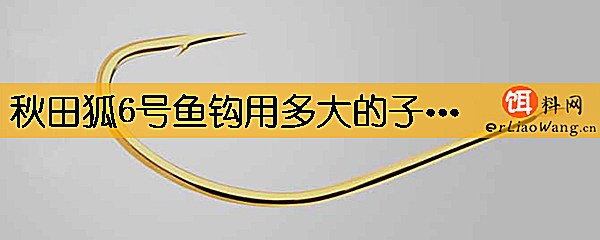 秋田狐6号鱼钩用多大的子…

饵料网
erLiaoWang.cn